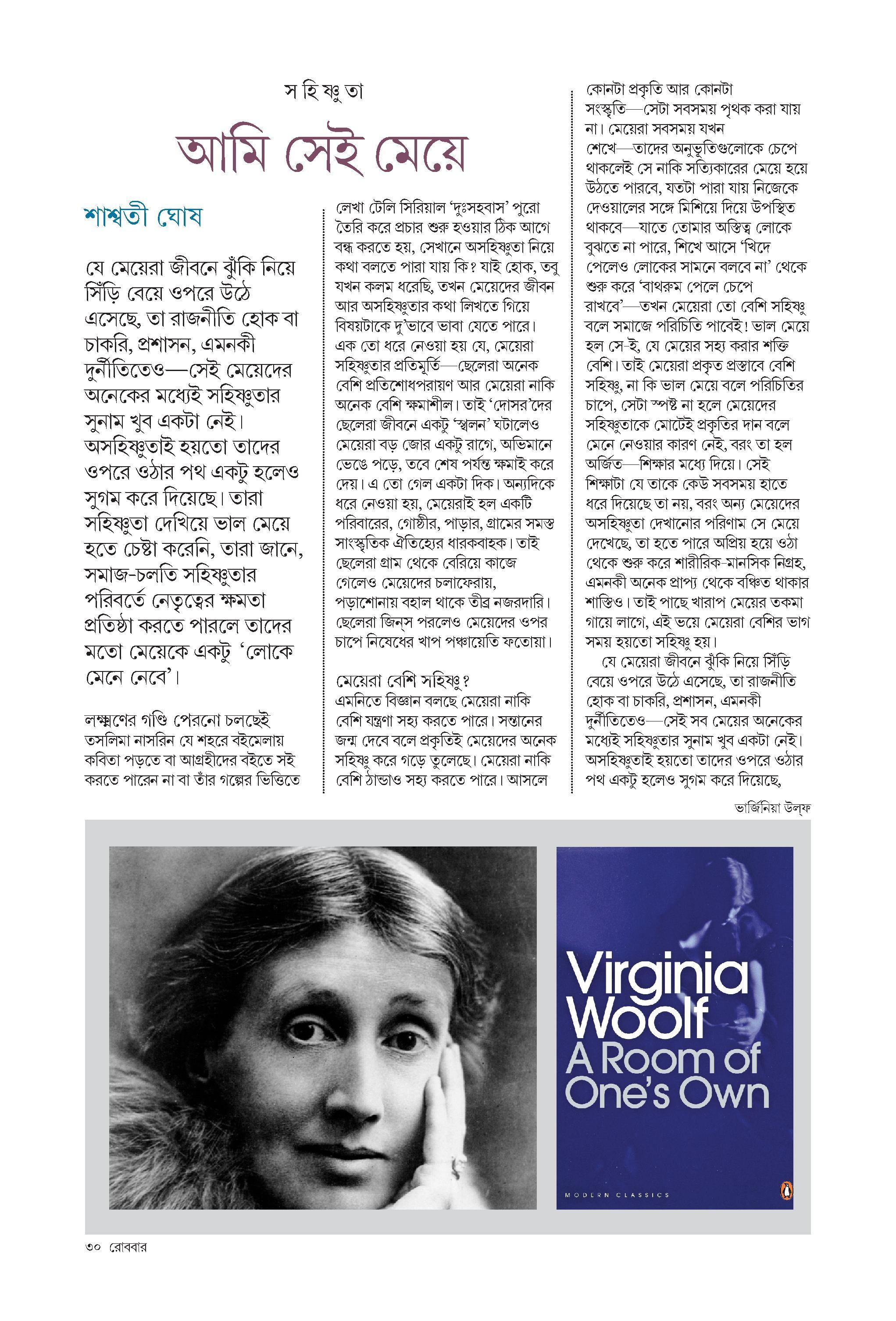 স হি ষ্ণু তা

আমি সেই মেয়ে

শাশ্বতী ঘোষ

যে মেয়েরা জীবনে ঝুঁকি নিয়ে সিঁড়ি বেয়ে ওপরে উঠে এসেছে, তা রাজনীতি হোক বা চাকরি, প্রশাসন, এমনকী দুর্নীতিতেও—সেই মেয়েদের অনেকের মধ্যেই সহিষ্ণুতার সুনাম খুব একটা নেই। অসহিষ্ণুতাই হয়তো তাদের ওপরে ওঠার পথ একটু হলেও সুগম করে দিয়েছে। তারা সহিষ্ণুতা দেখিয়ে ভাল মেয়ে হতে চেষ্টা করেনি, তারা জানে, সমাজ-চলতি সহিষ্ণুতার পরিবর্তে নেতৃত্বের ক্ষমতা প্রতিষ্ঠা করতে পারলে তাদের মতো মেয়েকে একটু 'লোকে মেনে নেবে'।

লক্ষ্মণের গণ্ডি পেরনো চলছেই
তসলিমা নাসরিন যে শহরে বইমেলায় কবিতা পড়তে বা আগ্রহীদের বইতে সই করতে পারেন না বা তাঁর গল্পের ভিত্তিতে লেখা টেলি সিরিয়াল 'দুঃসহবাস' পুরো তৈরি করে প্রচার শুরু হওয়ার ঠিক আগে বন্ধ করতে হয়, সেখানে অসহিষ্ণুতা নিয়ে কথা বলতে পারা যায় কি? যাই হোক, তবু যখন কলম ধরেছি, তখন মেয়েদের জীবন আর অসহিষ্ণুতার কথা লিখতে গিয়ে বিষয়টাকে দু'ভাবে ভাবা যেতে পারে। এক তো ধরে নেওয়া হয় যে, মেয়েরা সহিষ্ণুতার প্রতিমূর্তি—ছেলেরা অনেক বেশি প্রতিশোধপরায়ণ আর মেয়েরা নাকি অনেক বেশি ক্ষমাশীল। তাই 'দোসর'দের ছেলেরা জীবনে একটু 'স্খলন' ঘটালেও মেয়েরা বড় জোর একটু রাগে, অভিমানে ভেঙে পড়ে, তবে শেষ পর্যন্ত ক্ষমাই করে দেয়। এ তো গেল একটা দিক। অন্যদিকে ধরে নেওয়া হয়, মেয়েরাই হল একটি পরিবারের, গোষ্ঠীর, পাড়ার, গ্রামের সমস্ত সাংস্কৃতিক ঐতিহ্যের ধারকবাহক। তাই ছেলেরা গ্রাম থেকে বেরিয়ে কাজে গেলেও মেয়েদের চলাফেরায়, পড়াশোনায় বহাল থাকে তীব্র নজরদারি। ছেলেরা জিন্‌স পরলেও মেয়েদের ওপর চাপে নিষেধের খাপ পঞ্চায়েতি ফতোয়া।

মেয়েরা বেশি সহিষ্ণু?
এমনিতে বিজ্ঞান বলছে মেয়েরা নাকি বেশি যন্ত্রণা সহ্য করতে পারে। সন্তানের জন্ম দেবে বলে প্রকৃতিই মেয়েদের অনেক সহিষ্ণু করে গড়ে তুলেছে। মেয়েরা নাকি বেশি ঠান্ডাও সহ্য করতে পারে। আসলে কোনটা প্রকৃতি আর কোনটা সংস্কৃতি—সেটা সবসময় পৃথক করা যায় না। মেয়েরা সবসময় যখন শেখে—তাদের অনুভূতিগুলোকে চেপে থাকলেই সে নাকি সত্যিকারের মেয়ে হয়ে উঠতে পারবে, যতটা পারা যায় নিজেকে দেওয়ালের সঙ্গে মিশিয়ে দিয়ে উপস্থিত থাকবে—যাতে তোমার অস্তিত্ব লোকে বুঝতে না পারে, শিখে আসে 'খিদে পেলেও লোকের সামনে বলবে না' থেকে শুরু করে 'বাথরুম পেলে চেপে রাখবে'—তখন মেয়েরা তো বেশি সহিষ্ণু বলে সমাজে পরিচিতি পাবেই! ভাল মেয়ে হল সে-ই, যে মেয়ের সহ্য করার শক্তি বেশি। তাই মেয়েরা প্রকৃত প্রস্তাবে বেশি সহিষ্ণু, না কি ভাল মেয়ে বলে পরিচিতির চাপে, সেটা স্পষ্ট না হলে মেয়েদের সহিষ্ণুতাকে মোটেই প্রকৃতির দান বলে মেনে নেওয়ার কারণ নেই, বরং তা হল অর্জিত—শিক্ষার মধ্যে দিয়ে। সেই শিক্ষাটা যে তাকে কেউ সবসময় হাতে ধরে দিয়েছে তা নয়, বরং অন্য মেয়েদের অসহিষ্ণুতা দেখানোর পরিণাম সে মেয়ে দেখেছে, তা হতে পারে অপ্রিয় হয়ে ওঠা থেকে শুরু করে শারীরিক-মানসিক নিগ্রহ, এমনকী অনেক প্রাপ্য থেকে বঞ্চিত থাকার শাস্তিও। তাই পাছে খারাপ মেয়ের তকমা গায়ে লাগে, এই ভয়ে মেয়েরা বেশির ভাগ সময় হয়তো সহিষ্ণু হয়।

যে মেয়েরা জীবনে ঝুঁকি নিয়ে সিঁড়ি বেয়ে ওপরে উঠে এসেছে, তা রাজনীতি হোক বা চাকরি, প্রশাসন, এমনকী দুর্নীতিতেও—সেই সব মেয়ের অনেকের মধ্যেই সহিষ্ণুতার সুনাম খুব একটা নেই। অসহিষ্ণুতাই হয়তো তাদের ওপরে ওঠার পথ একটু হলেও সুগম করে দিয়েছে,

ভার্জিনিয়া উল্‌ফ

Virginia Woolf
A Room of One's Own
MODERN CLASSICS

৩০ রোববার